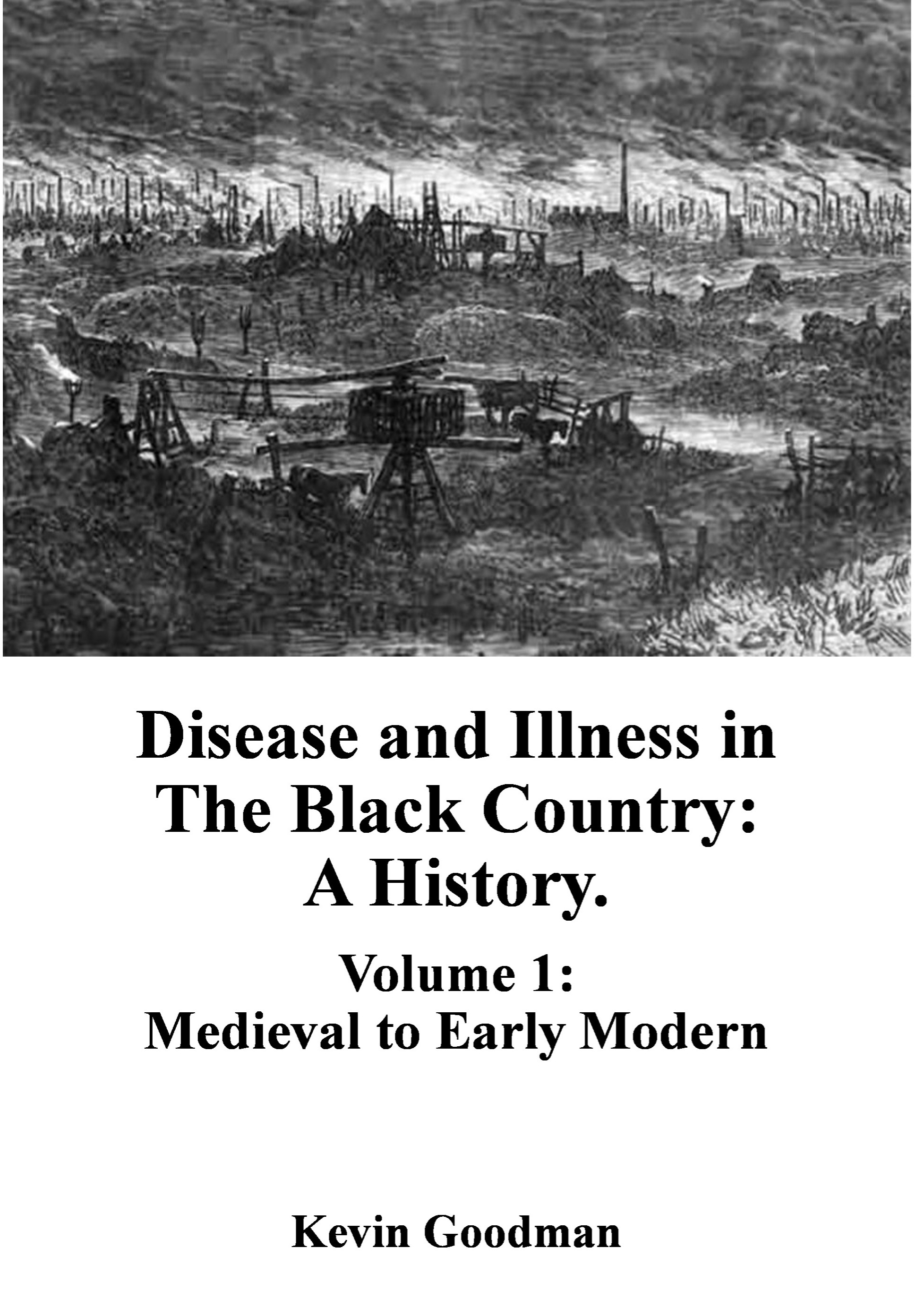 Disease and Illness in The Black Country: A History.

Volume 1: Medieval to Early Modern

Kevin Goodman